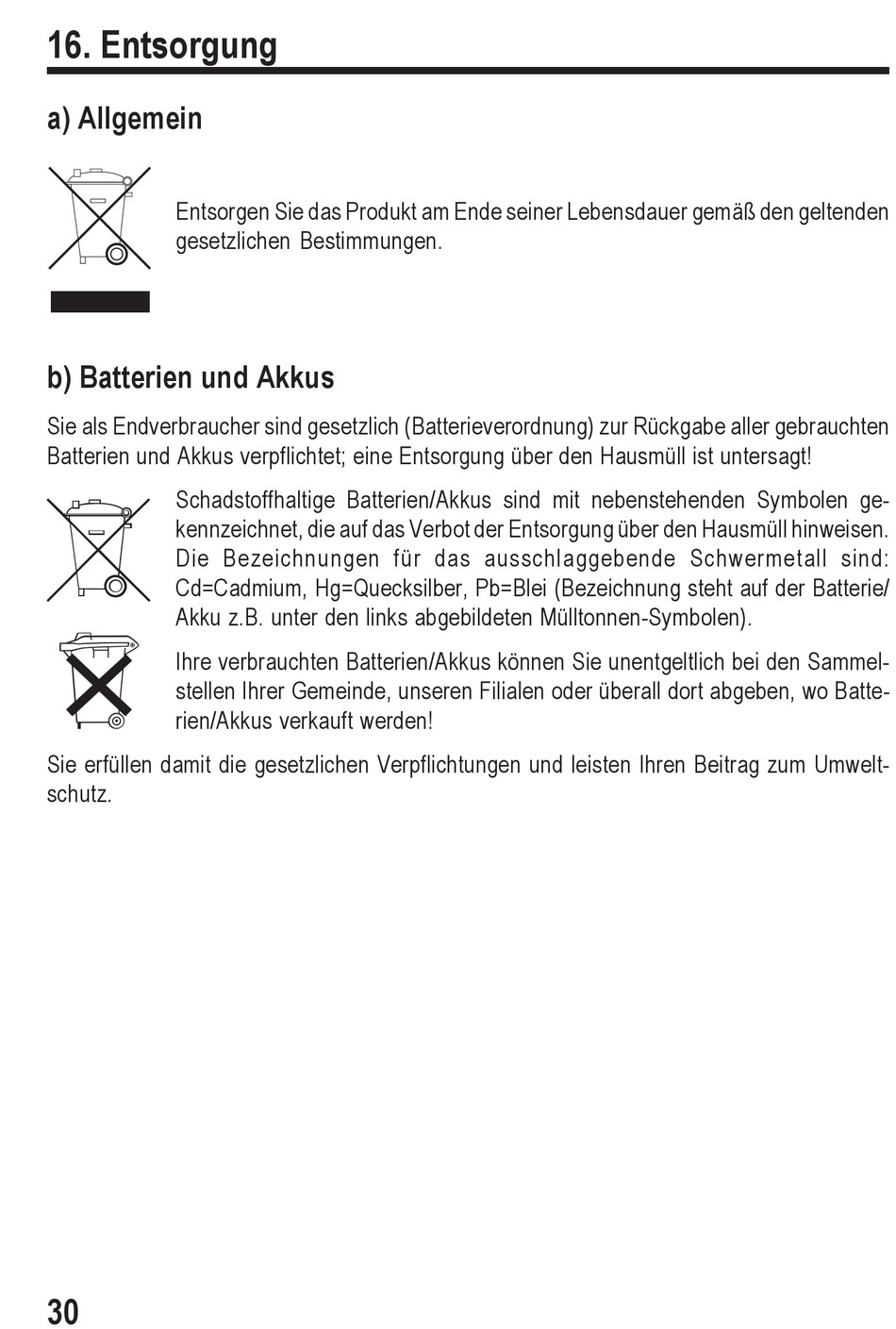 16. Entsorgung

a) Allgemein

Entsorgen Sie das Produkt am Ende seiner Lebensdauer gemäß den geltenden gesetzlichen Bestimmungen.

b) Batterien und Akkus

Sie als Endverbraucher sind gesetzlich (Batterieverordnung) zur Rückgabe aller gebrauchten Batterien und Akkus verpflichtet; eine Entsorgung über den Hausmüll ist untersagt!

Schadstoffhaltige Batterien/Akkus sind mit nebenstehenden Symbolen gekennzeichnet, die auf das Verbot der Entsorgung über den Hausmüll hinweisen. Die Bezeichnungen für das ausschlaggebende Schwermetall sind: Cd=Cadmium, Hg=Quecksilber, Pb=Blei (Bezeichnung steht auf der Batterie/Akku z.B. unter den links abgebildeten Mülltonnen-Symbolen).

Ihre verbrauchten Batterien/Akkus können Sie unentgeltlich bei den Sammelstellen Ihrer Gemeinde, unseren Filialen oder überall dort abgeben, wo Batterien/Akkus verkauft werden!

Sie erfüllen damit die gesetzlichen Verpflichtungen und leisten Ihren Beitrag zum Umweltschutz.

30